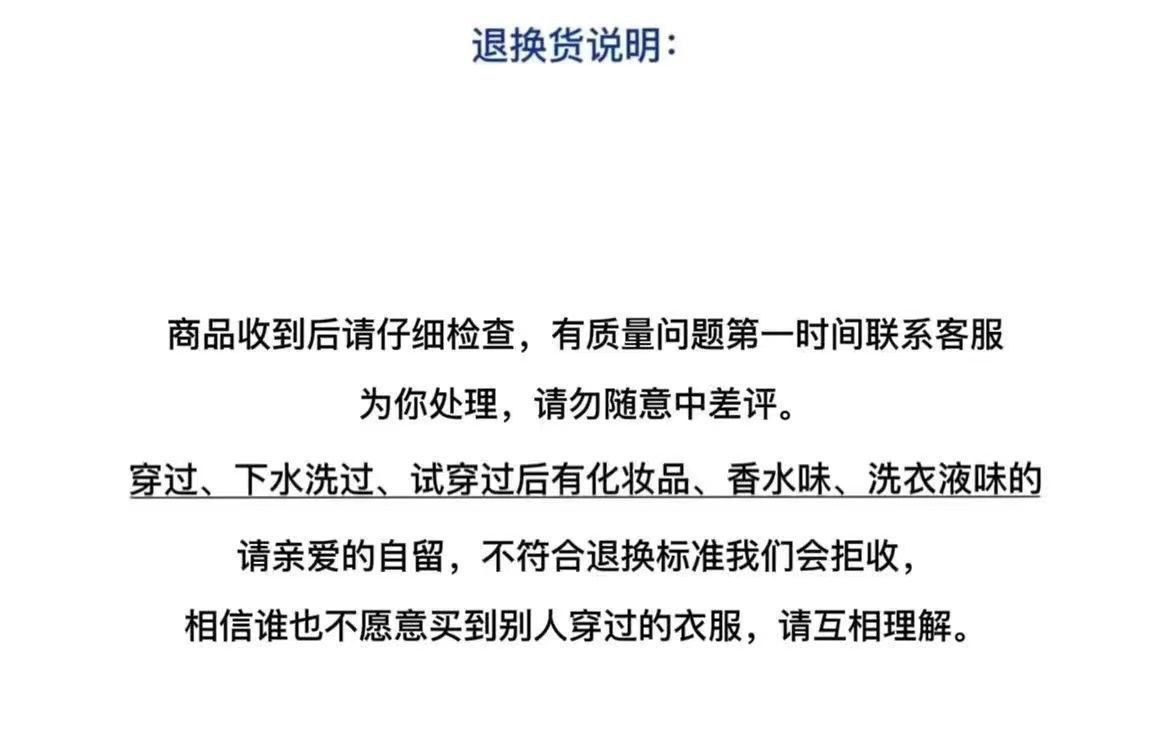 退换货说明：

商品收到后请仔细检查，有质量问题第一时间联系客服为你处理，请勿随意中差评。

穿过、下水洗过、试穿过后有化妆品、香水味、洗衣液味的请亲爱的自留，不符合退换标准我们会拒收，相信谁也不愿意买到别人穿过的衣服，请互相理解。